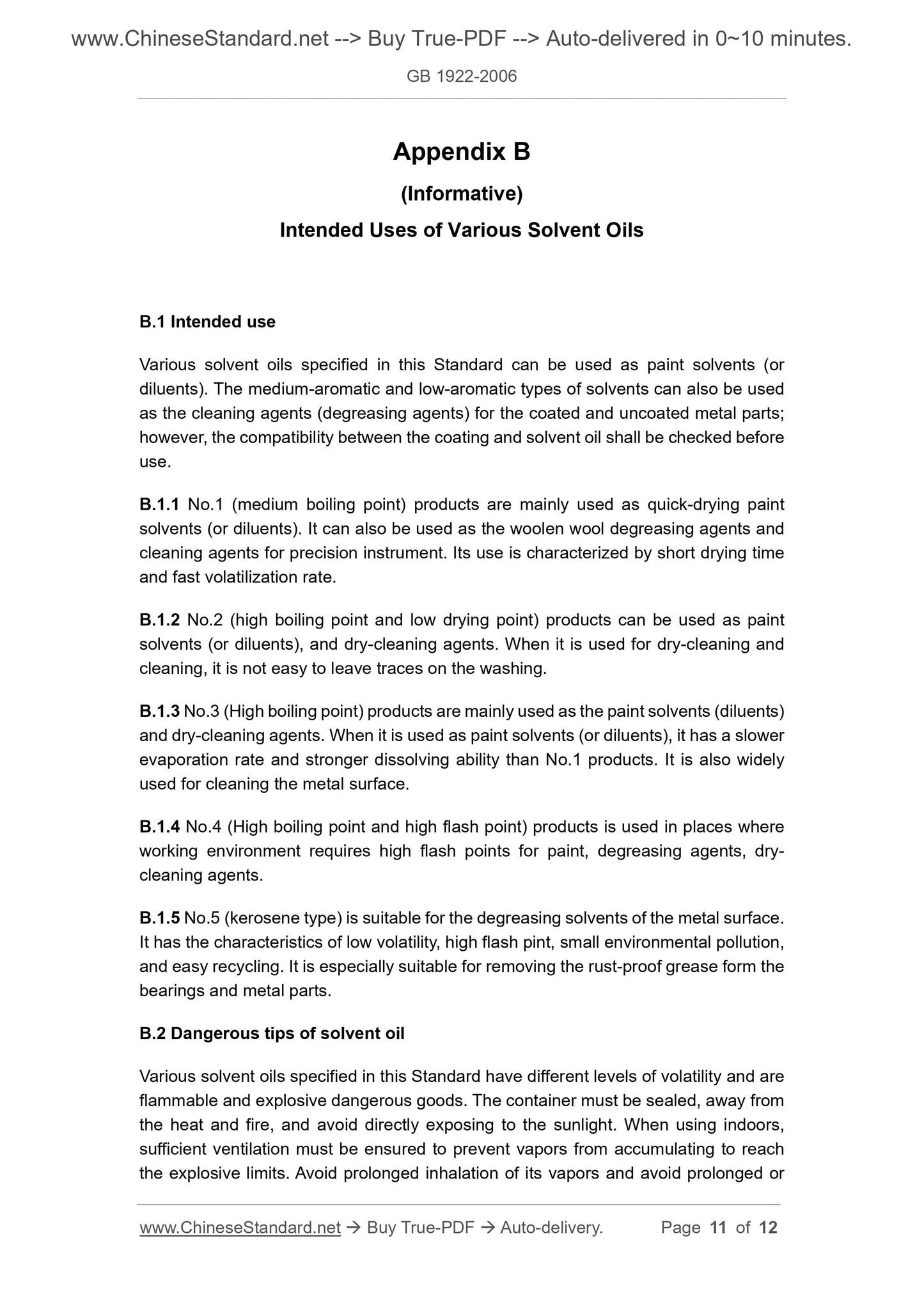 www.ChineseStandard.net --> Buy True-PDF --> Auto-delivered in 0~10 minutes.

GB 1922-2006

Appendix B

(Informative)

Intended Uses of Various Solvent Oils

B.1 Intended use

Various solvent oils specified in this Standard can be used as paint solvents (or diluents). The medium-aromatic and low-aromatic types of solvents can also be used as the cleaning agents (degreasing agents) for the coated and uncoated metal parts; however, the compatibility between the coating and solvent oil shall be checked before use.

B.1.1 No.1 (medium boiling point) products are mainly used as quick-drying paint solvents (or diluents). It can also be used as the woolen wool degreasing agents and cleaning agents for precision instrument. Its use is characterized by short drying time and fast volatilization rate.

B.1.2 No.2 (high boiling point and low drying point) products can be used as paint solvents (or diluents), and dry-cleaning agents. When it is used for dry-cleaning and cleaning, it is not easy to leave traces on the washing.

B.1.3 No.3 (High boiling point) products are mainly used as the paint solvents (diluents) and dry-cleaning agents. When it is used as paint solvents (or diluents), it has a slower evaporation rate and stronger dissolving ability than No.1 products. It is also widely used for cleaning the metal surface.

B.1.4 No.4 (High boiling point and high flash point) products is used in places where working environment requires high flash points for paint, degreasing agents, dry-cleaning agents.

B.1.5 No.5 (kerosene type) is suitable for the degreasing solvents of the metal surface. It has the characteristics of low volatility, high flash pint, small environmental pollution, and easy recycling. It is especially suitable for removing the rust-proof grease form the bearings and metal parts.

B.2 Dangerous tips of solvent oil

Various solvent oils specified in this Standard have different levels of volatility and are flammable and explosive dangerous goods. The container must be sealed, away from the heat and fire, and avoid directly exposing to the sunlight. When using indoors, sufficient ventilation must be ensured to prevent vapors from accumulating to reach the explosive limits. Avoid prolonged inhalation of its vapors and avoid prolonged or

www.ChineseStandard.net → Buy True-PDF → Auto-delivery. Page 11 of 12